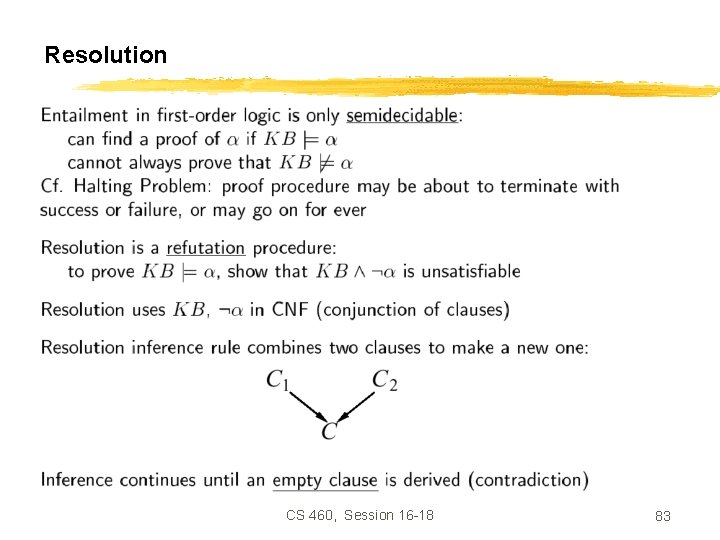 Resolution

Entailment in first-order logic is only semidecidable:
can find a proof of $\alpha$ if $KB \models \alpha$
cannot always prove that $KB \not\models \alpha$
Cf. Halting Problem: proof procedure may be about to terminate with success or failure, or may go on for ever

Resolution is a refutation procedure:
to prove $KB \models \alpha$, show that $KB \wedge \neg\alpha$ is unsatisfiable

Resolution uses $KB$, $\neg\alpha$ in CNF (conjunction of clauses)

Resolution inference rule combines two clauses to make a new one:

$C_1$ $C_2$

$C$

Inference continues until an empty clause is derived (contradiction)

CS 460, Session 16-18

83